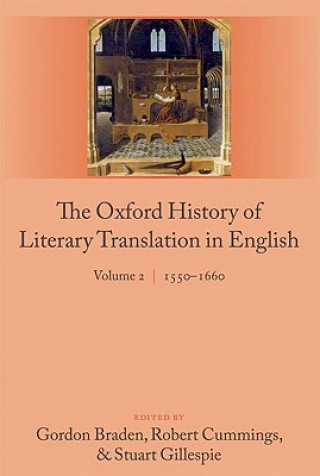 The Oxford History of Literary Translation in English

Volume 2 | 1550–1660

EDITED BY
Gordon Braden, Robert Cummings, & Stuart Gillespie